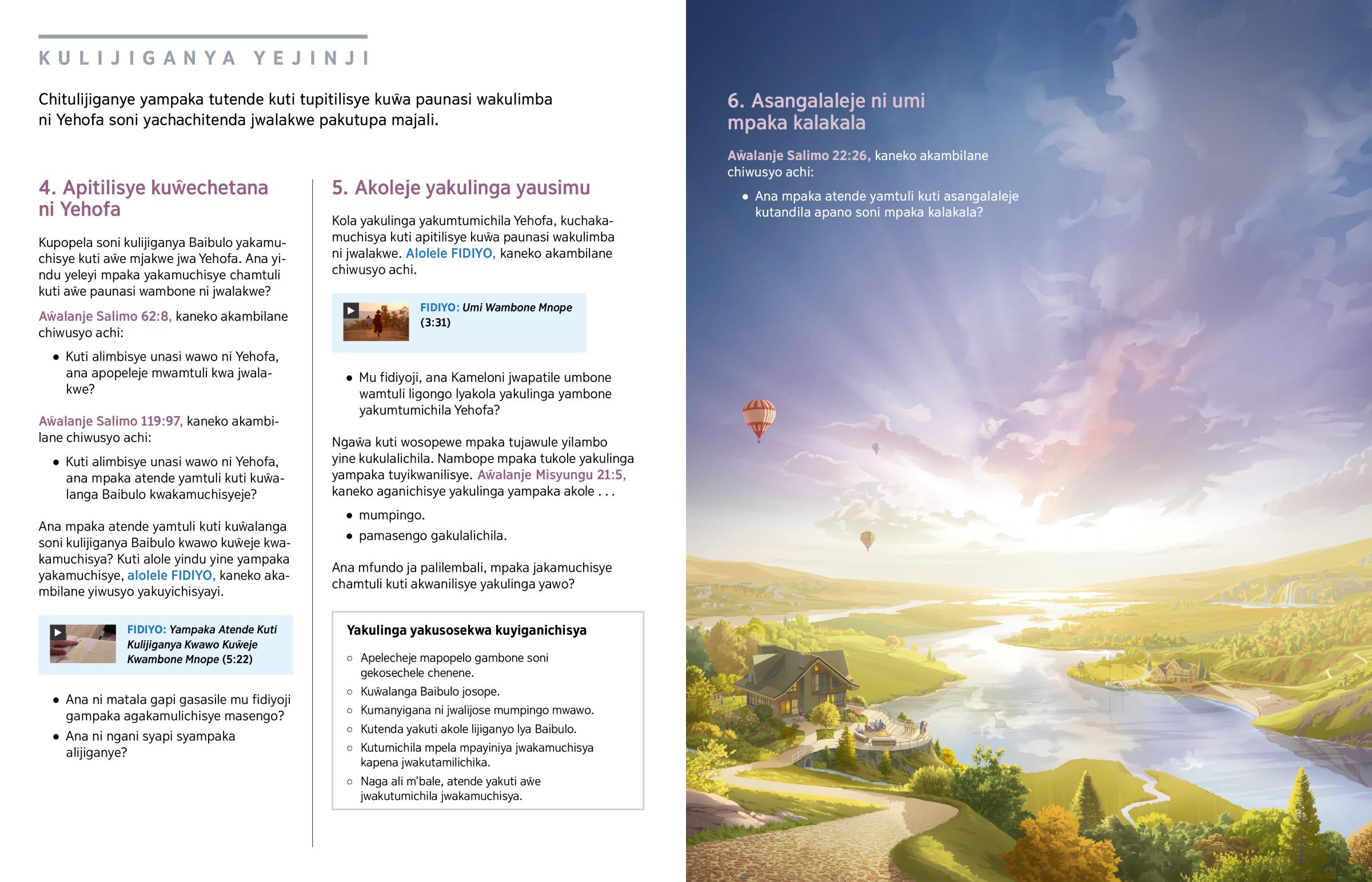 KULIJIGANYA YEJINJI

Chitulijiganye yampaka tutende kuti tupitilisye kuŵa paunasi wakulimba ni Yehofa soni yachachitenda jwalakwe pakutupa majali.

4. Apitilisye kuŵechetana ni Yehofa

Kupopela soni kulijiganya Baibulo yakamuchisye kuti aŵe mjakwe jwa Yehofa. Ana yindu yeleyi mpaka yakamuchisye chamtuli kuti aŵe paunasi wambone ni jwalakwe?

Aŵalanje Salimo 62:8, kaneko akambilane chiwusyo achi:

• Kuti alimbisye unasi wawo ni Yehofa, ana apopeleje mwamtuli kwa jwalakwe?

Aŵalanje Salimo 119:97, kaneko akambilane chiwusyo achi:

• Kuti alimbisye unasi wawo ni Yehofa, ana mpaka atende yamtuli kuti kuŵalanga Baibulo kwakamuchisyeje?

Ana mpaka atende yamtuli kuti kuŵalanga soni kulijiganya Baibulo kwawo kuŵeje kwakamuchisya? Kuti alole yindu yine yampaka yakamuchisye, alolele FIDIYO, kaneko akambilane yiwusyo yakuyichisyayi.

FIDIYO: Yampaka Atende Kuti Kulijiganya Kwawo Kuŵeje Kwambone Mnope (5:22)

• Ana ni matala gapi gasasile mu fidiyoji gampaka agakamulichisye masengo?
• Ana ni ngani syapi syampaka alijiganye?

5. Akoleje yakulinga yausimu

Kola yakulinga yakumtumichila Yehofa, kuchakamuchisya kuti apitilisye kuŵa paunasi wakulimba ni jwalakwe. Alolele FIDIYO, kaneko akambilane chiwusyo achi.

FIDIYO: Umi Wambone Mnope (3:31)

• Mu fidiyoji, ana Kameloni jwapatile umbone wamtuli ligongo lyakola yakulinga yambone yakumtumichila Yehofa?

Ngaŵa kuti wosopewe mpaka tujawule yilambo yine kukulalichila. Nambope mpaka tukole yakulinga yampaka tuyikwanilisye. Aŵalanje Misyungu 21:5, kaneko aganichisye yakulinga yampaka akole . . .

• mumpingo.
• pamasengo gakulalichila.

Ana mfundo ja palilembali, mpaka jakamuchisye chamtuli kuti akwanilisye yakulinga yawo?

Yakulinga yakusosekwa kuyiganichisya

○ Apelecheje mapopelo gambone soni gekosechele chenene.
○ Kuŵalanga Baibulo josope.
○ Kumanyigana ni jwalijose mumpingo mwawo.
○ Kutenda yakuti akole lijiganyo lya Baibulo.
○ Kutumichila mpela mpayiniya jwakamuchisya kapena jwakutamilichika.
○ Naga ali m'bale, atende yakuti aŵe jwakutumichila jwakamuchisya.

6. Asangalaleje ni umi mpaka kalakala

Aŵalanje Salimo 22:26, kaneko akambilane chiwusyo achi:

• Ana mpaka atende yamtuli kuti asangalaleje kutandila apano soni mpaka kalakala?